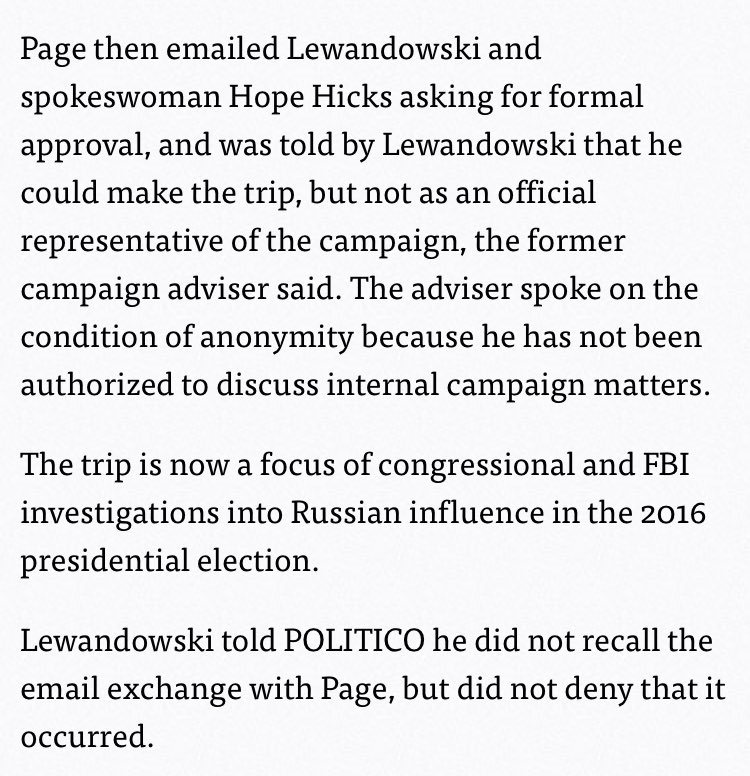 Page then emailed Lewandowski and spokeswoman Hope Hicks asking for formal approval, and was told by Lewandowski that he could make the trip, but not as an official representative of the campaign, the former campaign adviser said. The adviser spoke on the condition of anonymity because he has not been authorized to discuss internal campaign matters.

The trip is now a focus of congressional and FBI investigations into Russian influence in the 2016 presidential election.

Lewandowski told POLITICO he did not recall the email exchange with Page, but did not deny that it occurred.